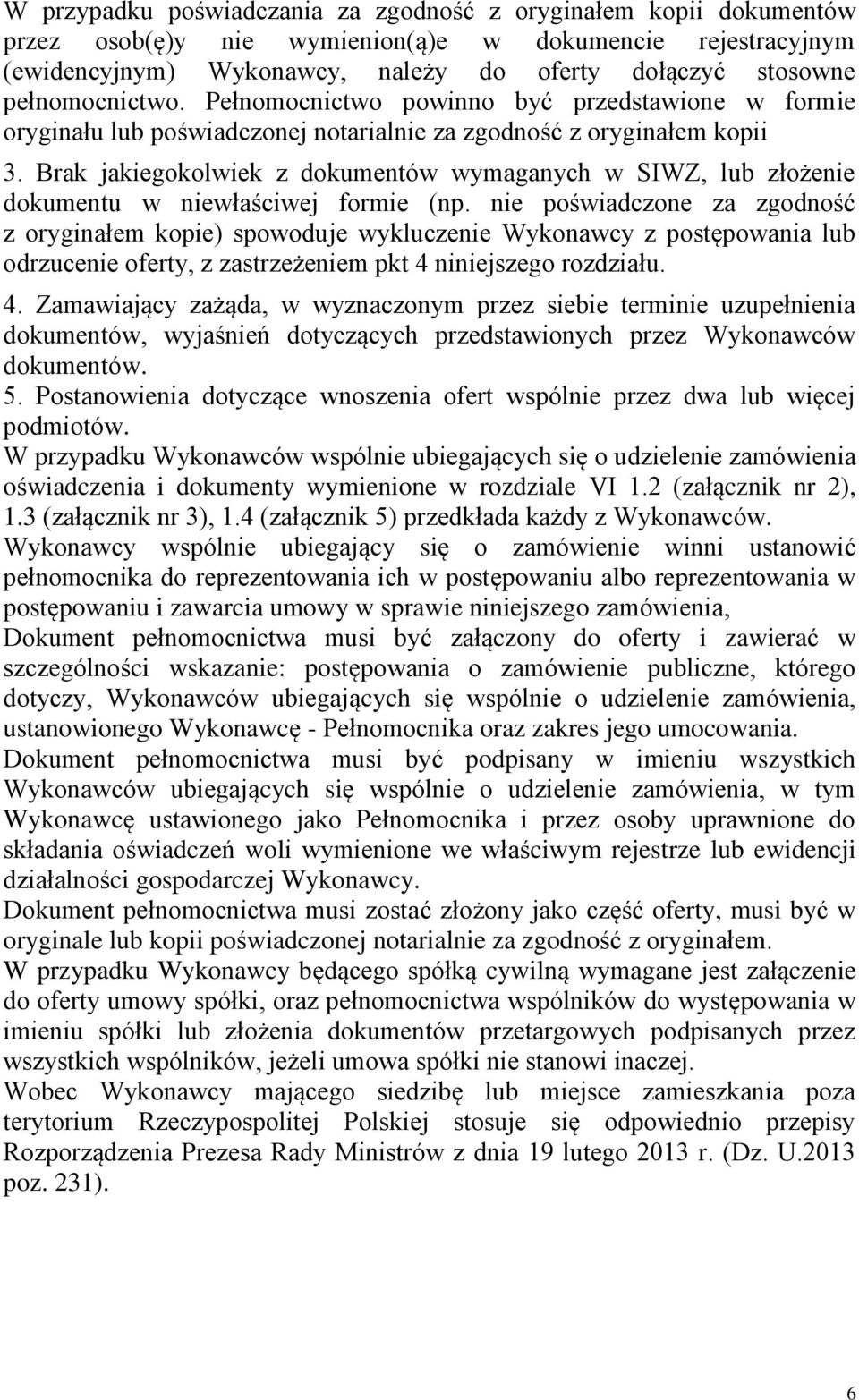 W przypadku poświadczania za zgodność z oryginałem kopii dokumentów przez osob(ę)y nie wymienion(ą)e w dokumencie rejestracyjnym (ewidencyjnym) Wykonawcy, należy do oferty dołączyć stosowne pełnomocnictwo. Pełnomocnictwo powinno być przedstawione w formie oryginału lub poświadczonej notarialnie za zgodność z oryginałem kopii

3. Brak jakiegokolwiek z dokumentów wymaganych w SIWZ, lub złożenie dokumentu w niewłaściwej formie (np. nie poświadczone za zgodność z oryginałem kopie) spowoduje wykluczenie Wykonawcy z postępowania lub odrzucenie oferty, z zastrzeżeniem pkt 4 niniejszego rozdziału.

4. Zamawiający zażąda, w wyznaczonym przez siebie terminie uzupełnienia dokumentów, wyjaśnień dotyczących przedstawionych przez Wykonawców dokumentów.

5. Postanowienia dotyczące wnoszenia ofert wspólnie przez dwa lub więcej podmiotów.

W przypadku Wykonawców wspólnie ubiegających się o udzielenie zamówienia oświadczenia i dokumenty wymienione w rozdziale VI 1.2 (załącznik nr 2), 1.3 (załącznik nr 3), 1.4 (załącznik 5) przedkłada każdy z Wykonawców.

Wykonawcy wspólnie ubiegający się o zamówienie winni ustanowić pełnomocnika do reprezentowania ich w postępowaniu albo reprezentowania w postępowaniu i zawarcia umowy w sprawie niniejszego zamówienia,

Dokument pełnomocnictwa musi być załączony do oferty i zawierać w szczególności wskazanie: postępowania o zamówienie publiczne, którego dotyczy, Wykonawców ubiegających się wspólnie o udzielenie zamówienia, ustanowionego Wykonawcę - Pełnomocnika oraz zakres jego umocowania.

Dokument pełnomocnictwa musi być podpisany w imieniu wszystkich Wykonawców ubiegających się wspólnie o udzielenie zamówienia, w tym Wykonawcę ustawionego jako Pełnomocnika i przez osoby uprawnione do składania oświadczeń woli wymienione we właściwym rejestrze lub ewidencji działalności gospodarczej Wykonawcy.

Dokument pełnomocnictwa musi zostać złożony jako część oferty, musi być w oryginale lub kopii poświadczonej notarialnie za zgodność z oryginałem.

W przypadku Wykonawcy będącego spółką cywilną wymagane jest załączenie do oferty umowy spółki, oraz pełnomocnictwa wspólników do występowania w imieniu spółki lub złożenia dokumentów przetargowych podpisanych przez wszystkich wspólników, jeżeli umowa spółki nie stanowi inaczej.

Wobec Wykonawcy mającego siedzibę lub miejsce zamieszkania poza terytorium Rzeczypospolitej Polskiej stosuje się odpowiednio przepisy Rozporządzenia Prezesa Rady Ministrów z dnia 19 lutego 2013 r. (Dz. U.2013 poz. 231).

6